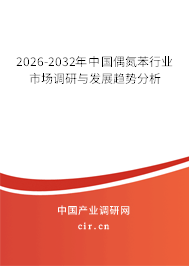 2026-2032年中国偶氮苯行业市场调研与发展趋势分析

中国产业调研网

cir.cn